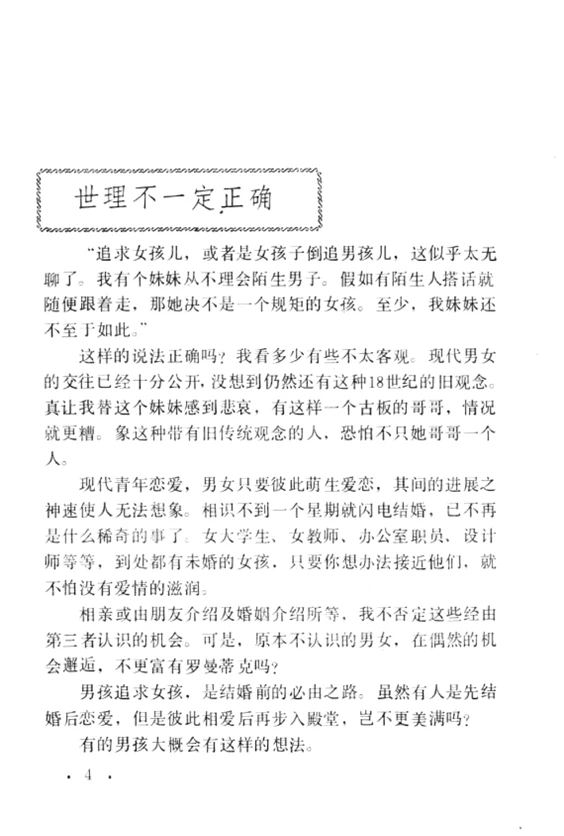 世理不一定正确

“追求女孩儿，或者是女孩子倒追男孩儿，这似乎太无聊了。我有个妹妹从不理会陌生男子。假如有陌生人搭话就随便跟着走，那她决不是一个规矩的女孩。至少，我妹妹还不至于如此。”

这样的说法正确吗？我看多少有些不太客观。现代男女的交往已经十分公开，没想到仍然还有这种18世纪的旧观念。真让我替这个妹妹感到悲哀，有这样一个古板的哥哥，情况就更糟。象这种带有旧传统观念的人，恐怕不只她哥哥一个人。

现代青年恋爱，男女只要彼此萌生爱恋，其间的进展之神速使人无法想象。相识不到一个星期就闪电结婚，已不再是什么稀奇的事了。女大学生、女教师、办公室职员、设计师等等，到处都有未婚的女孩，只要你想办法接近他们，就不怕没有爱情的滋润。

相亲或由朋友介绍及婚姻介绍所等，我不否定这些经由第三者认识的机会。可是，原本不认识的男女，在偶然的机会邂逅，不更富有罗曼蒂克吗？

男孩追求女孩，是结婚前的必由之路。虽然有人是先结婚后恋爱，但是彼此相爱后再步入殿堂，岂不更美满吗？

有的男孩大概会有这样的想法。

· 4 ·